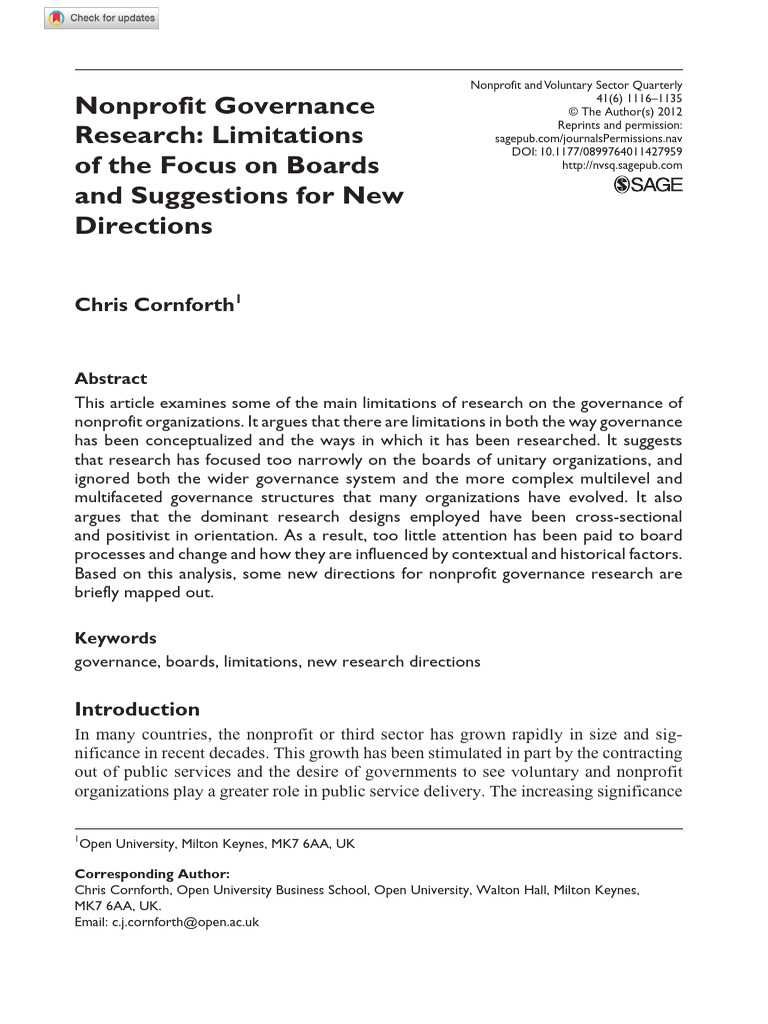 Check for updates

Nonprofit Governance Research: Limitations of the Focus on Boards and Suggestions for New Directions

Nonprofit and Voluntary Sector Quarterly
41(6) 1116–1135
© The Author(s) 2012
Reprints and permission:
sagepub.com/journalsPermissions.nav
DOI: 10.1177/0899764011427959
http://nvsq.sagepub.com
SAGE

Chris Cornforth$^1$

Abstract
This article examines some of the main limitations of research on the governance of nonprofit organizations. It argues that there are limitations in both the way governance has been conceptualized and the ways in which it has been researched. It suggests that research has focused too narrowly on the boards of unitary organizations, and ignored both the wider governance system and the more complex multilevel and multifaceted governance structures that many organizations have evolved. It also argues that the dominant research designs employed have been cross-sectional and positivist in orientation. As a result, too little attention has been paid to board processes and change and how they are influenced by contextual and historical factors. Based on this analysis, some new directions for nonprofit governance research are briefly mapped out.

Keywords
governance, boards, limitations, new research directions

Introduction
In many countries, the nonprofit or third sector has grown rapidly in size and significance in recent decades. This growth has been stimulated in part by the contracting out of public services and the desire of governments to see voluntary and nonprofit organizations play a greater role in public service delivery. The increasing significance

$^1$Open University, Milton Keynes, MK7 6AA, UK

Corresponding Author:
Chris Cornforth, Open University Business School, Open University, Walton Hall, Milton Keynes, MK7 6AA, UK.
Email: c.j.cornforth@open.ac.uk